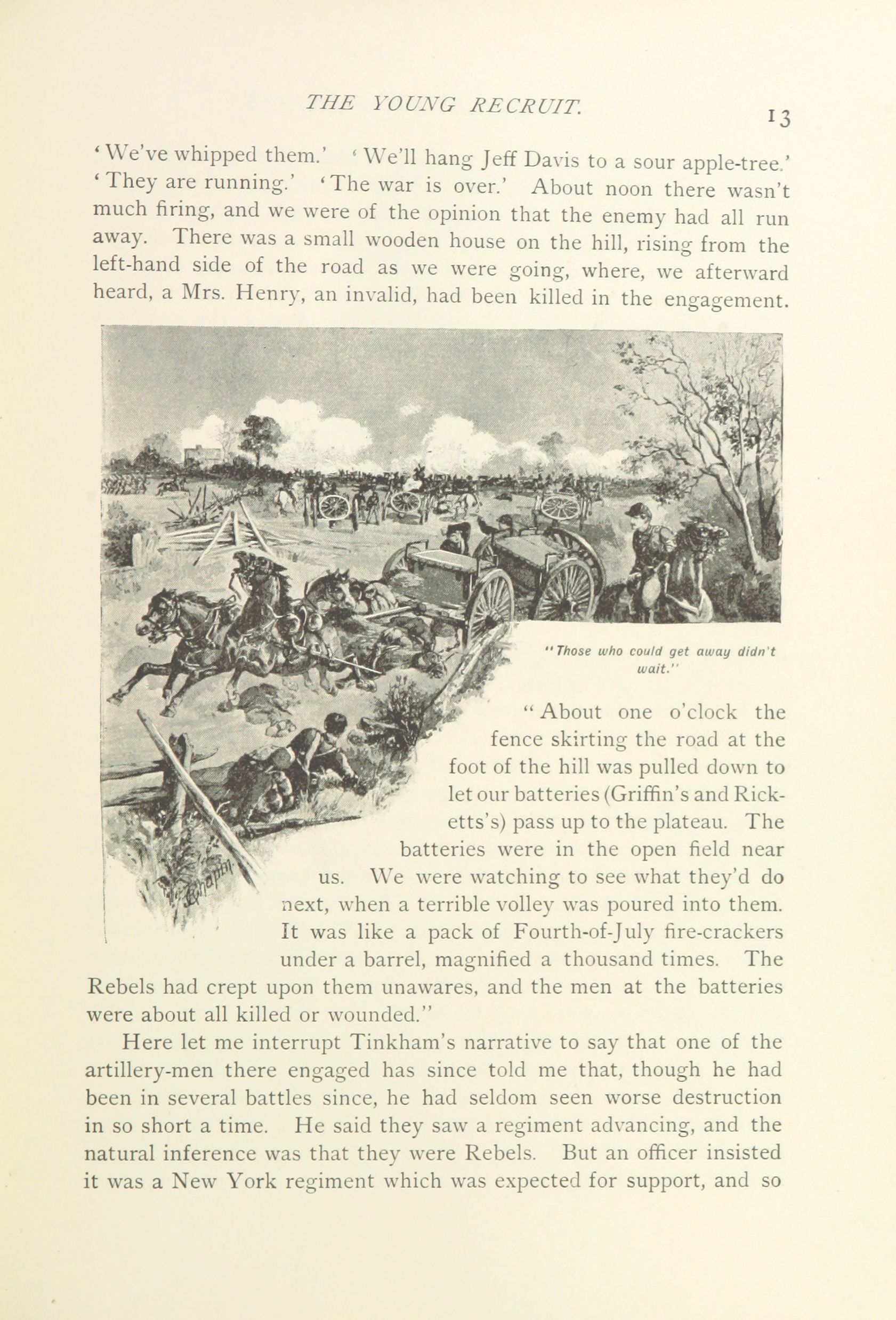 THE YOUNG RECRUIT. 13

'We've whipped them.' 'We'll hang Jeff Davis to a sour apple-tree.' 'They are running.' 'The war is over.' About noon there wasn't much firing, and we were of the opinion that the enemy had all run away. There was a small wooden house on the hill, rising from the left-hand side of the road as we were going, where, we afterward heard, a Mrs. Henry, an invalid, had been killed in the engagement.

"Those who could get away didn't wait."

"About one o'clock the fence skirting the road at the foot of the hill was pulled down to let our batteries (Griffin's and Ricketts's) pass up to the plateau. The batteries were in the open field near us. We were watching to see what they'd do next, when a terrible volley was poured into them. It was like a pack of Fourth-of-July fire-crackers under a barrel, magnified a thousand times. The Rebels had crept upon them unawares, and the men at the batteries were about all killed or wounded."

Here let me interrupt Tinkham's narrative to say that one of the artillery-men there engaged has since told me that, though he had been in several battles since, he had seldom seen worse destruction in so short a time. He said they saw a regiment advancing, and the natural inference was that they were Rebels. But an officer insisted it was a New York regiment which was expected for support, and so